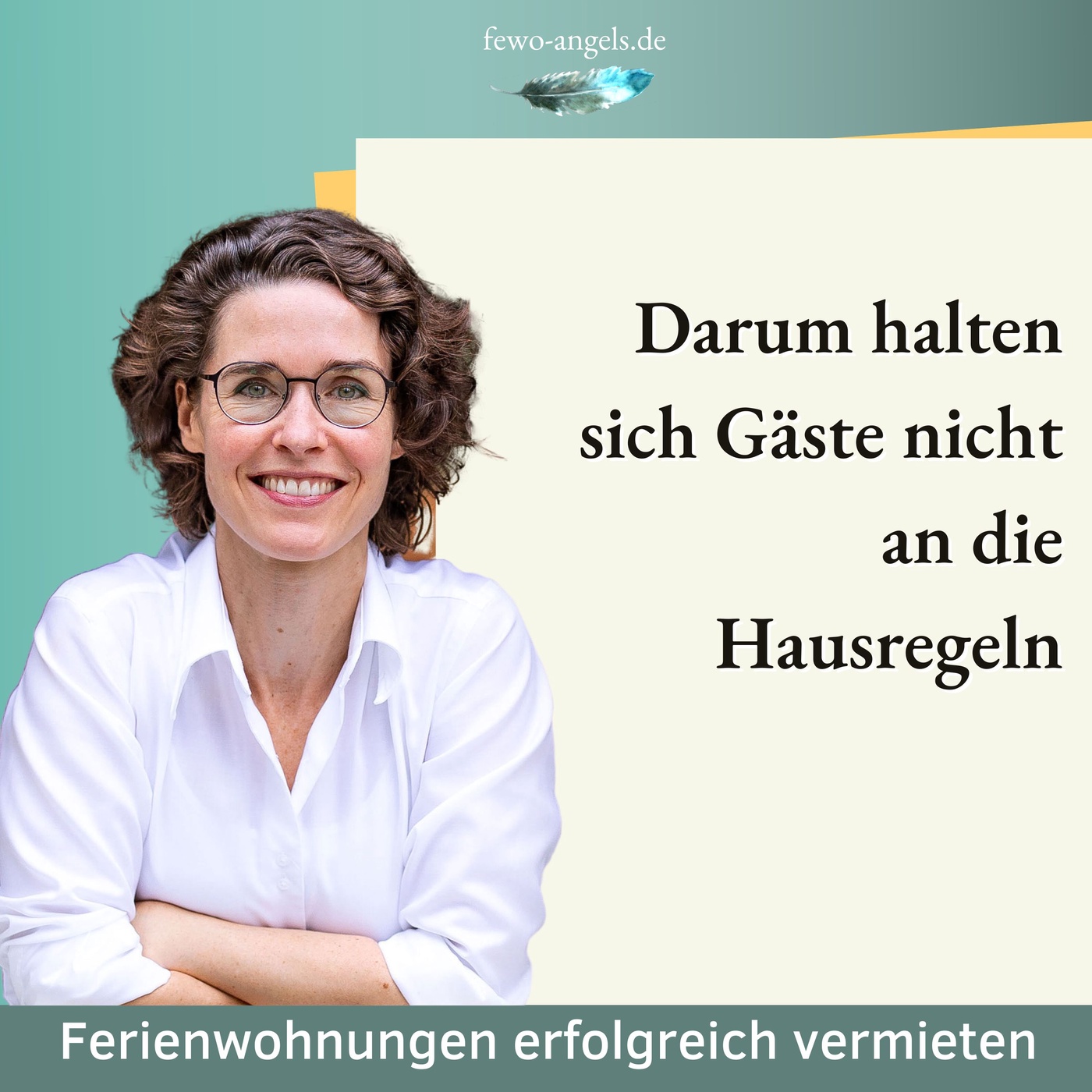 fewo-angels.de

Darum halten sich Gäste nicht an die Hausregeln

Ferienwohnungen erfolgreich vermieten